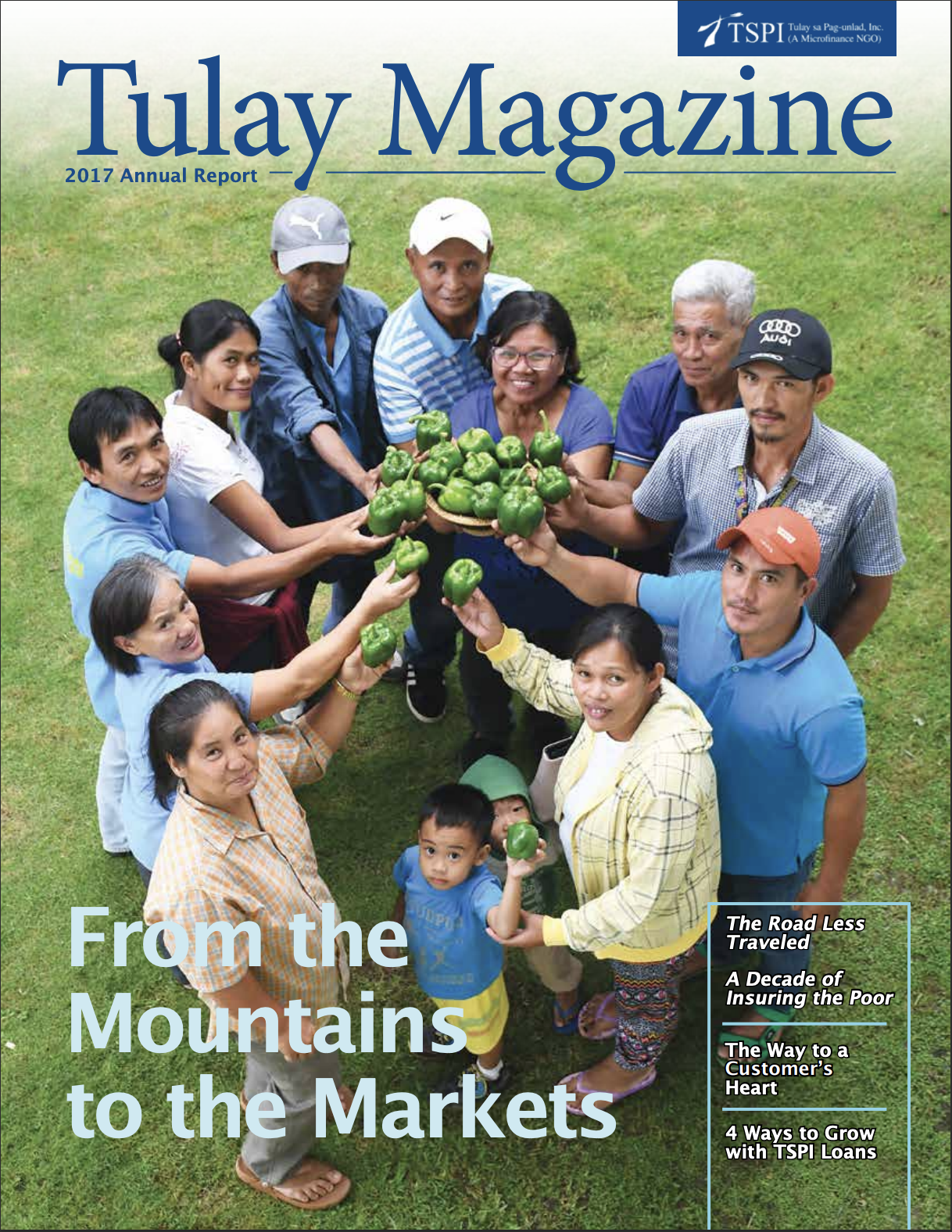 TSPI Tulay sa Pag-unlad, Inc. (A Microfinance NGO)

Tulay Magazine

2017 Annual Report

From the Mountains to the Markets

The Road Less Traveled

A Decade of Insuring the Poor

The Way to a Customer's Heart

4 Ways to Grow with TSPI Loans